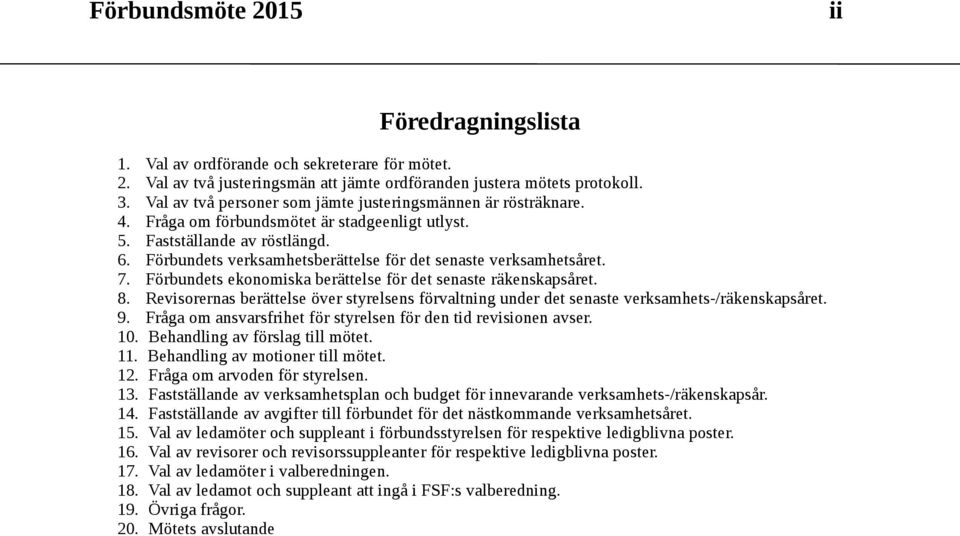 Förbundsmöte 2015 ii

Föredragningslista

1. Val av ordförande och sekreterare för mötet.
2. Val av två justeringsmän att jämte ordföranden justera mötets protokoll.
3. Val av två personer som jämte justeringsmännen är rösträknare.
4. Fråga om förbundsmötet är stadgeenligt utlyst.
5. Fastställande av röstlängd.
6. Förbundets verksamhetsberättelse för det senaste verksamhetsåret.
7. Förbundets ekonomiska berättelse för det senaste räkenskapsåret.
8. Revisorernas berättelse över styrelsens förvaltning under det senaste verksamhets-/räkenskapsåret.
9. Fråga om ansvarsfrihet för styrelsen för den tid revisionen avser.
10. Behandling av förslag till mötet.
11. Behandling av motioner till mötet.
12. Fråga om arvoden för styrelsen.
13. Fastställande av verksamhetsplan och budget för innevarande verksamhets-/räkenskapsår.
14. Fastställande av avgifter till förbundet för det nästkommande verksamhetsåret.
15. Val av ledamöter och suppleant i förbundsstyrelsen för respektive ledigblivna poster.
16. Val av revisorer och revisorssuppleanter för respektive ledigblivna poster.
17. Val av ledamöter i valberedningen.
18. Val av ledamot och suppleant att ingå i FSF:s valberedning.
19. Övriga frågor.
20. Mötets avslutande